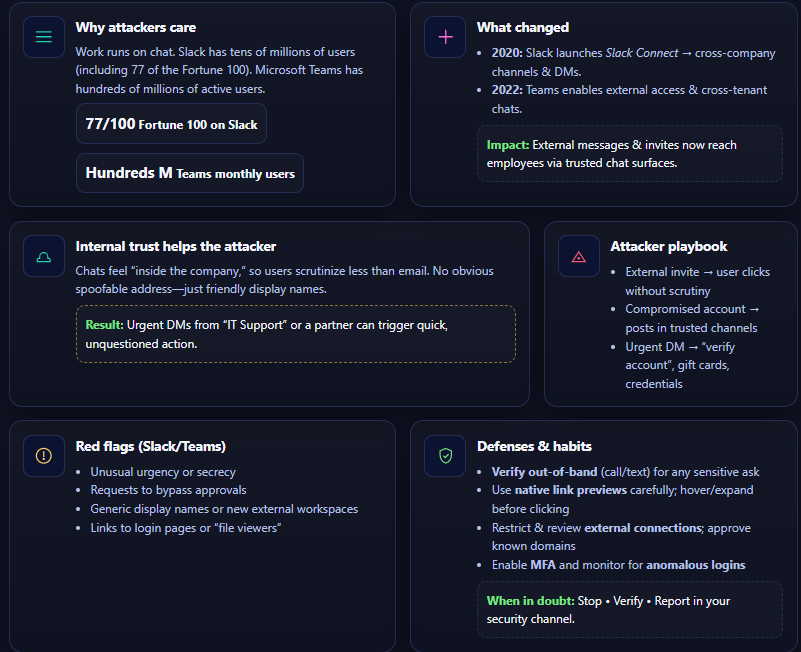 Why attackers care

Work runs on chat. Slack has tens of millions of users (including 77 of the Fortune 100). Microsoft Teams has hundreds of millions of active users.

77/100 Fortune 100 on Slack

Hundreds M Teams monthly users

What changed

• 2020: Slack launches Slack Connect → cross-company channels & DMs.
• 2022: Teams enables external access & cross-tenant chats.

Impact: External messages & invites now reach employees via trusted chat surfaces.

Internal trust helps the attacker

Chats feel "inside the company," so users scrutinize less than email. No obvious spoofable address—just friendly display names.

Result: Urgent DMs from "IT Support" or a partner can trigger quick, unquestioned action.

Attacker playbook

• External invite → user clicks without scrutiny
• Compromised account → posts in trusted channels
• Urgent DM → "verify account", gift cards, credentials

Red flags (Slack/Teams)

• Unusual urgency or secrecy
• Requests to bypass approvals
• Generic display names or new external workspaces
• Links to login pages or "file viewers"

Defenses & habits

• Verify out-of-band (call/text) for any sensitive ask
• Use native link previews carefully; hover/expand before clicking
• Restrict & review external connections; approve known domains
• Enable MFA and monitor for anomalous logins

When in doubt: Stop • Verify • Report in your security channel.